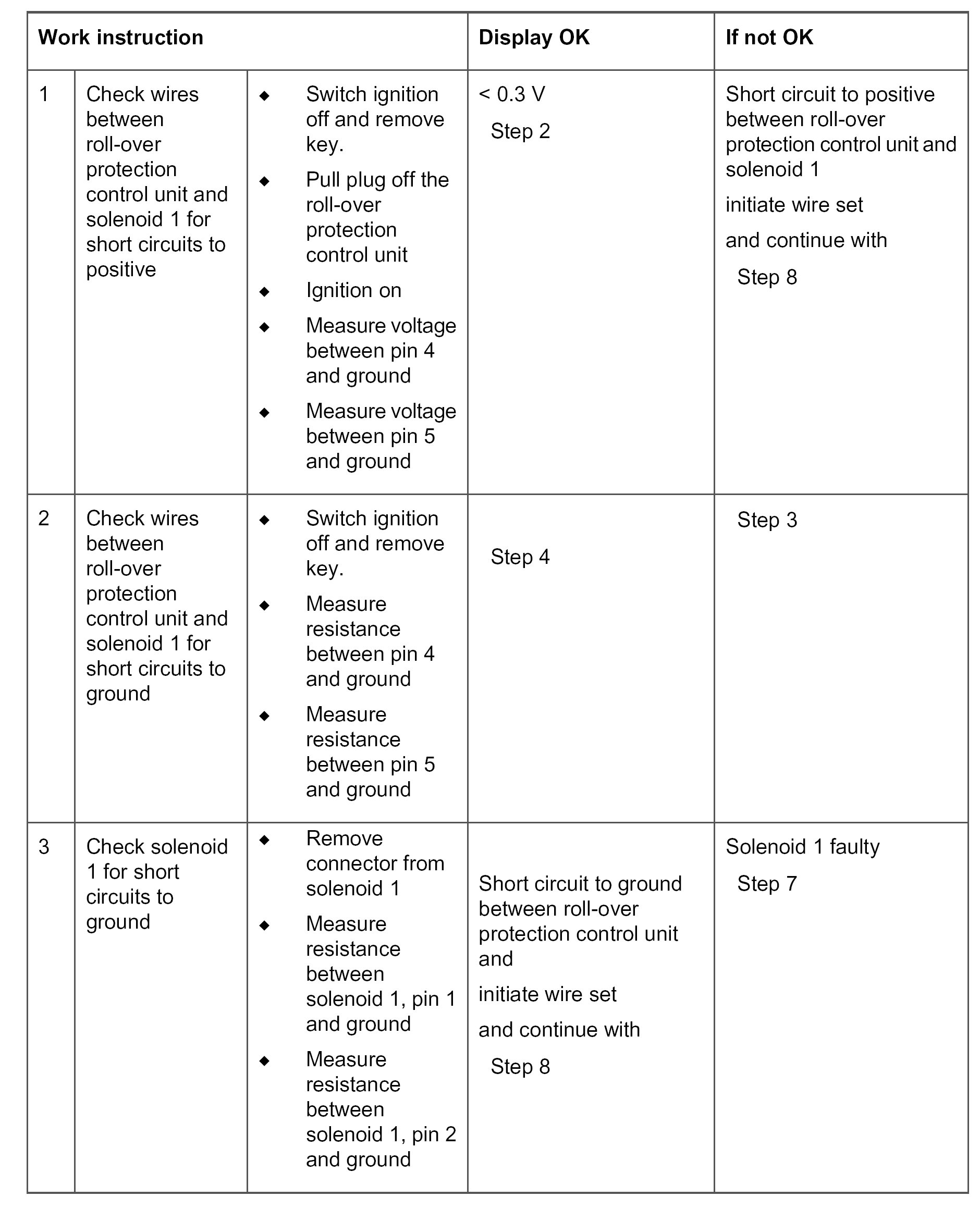 | Work instruction | | | Display OK | If not OK |
|---|---|---|---|---|
| 1 | Check wires between roll-over protection control unit and solenoid 1 for short circuits to positive | ◆ Switch ignition off and remove key. ◆ Pull plug off the roll-over protection control unit ◆ Ignition on ◆ Measure voltage between pin 4 and ground ◆ Measure voltage between pin 5 and ground | < 0.3 V Step 2 | Short circuit to positive between roll-over protection control unit and solenoid 1 initiate wire set and continue with Step 8 |
| 2 | Check wires between roll-over protection control unit and solenoid 1 for short circuits to ground | ◆ Switch ignition off and remove key. ◆ Measure resistance between pin 4 and ground ◆ Measure resistance between pin 5 and ground | Step 4 | Step 3 |
| 3 | Check solenoid 1 for short circuits to ground | ◆ Remove connector from solenoid 1 ◆ Measure resistance between solenoid 1, pin 1 and ground ◆ Measure resistance between solenoid 1, pin 2 and ground | Short circuit to ground between roll-over protection control unit and initiate wire set and continue with Step 8 | Solenoid 1 faulty Step 7 |